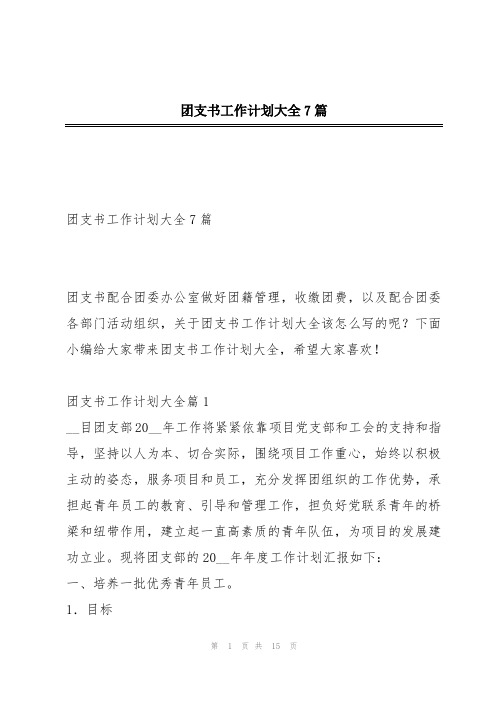 团支书工作计划大全7篇

团支书工作计划大全7篇

团支书配合团委办公室做好团籍管理，收缴团费，以及配合团委各部门活动组织，关于团支书工作计划大全该怎么写的呢？下面小编给大家带来团支书工作计划大全，希望大家喜欢！

团支书工作计划大全篇1
__目团支部20__年工作将紧紧依靠项目党支部和工会的支持和指导，坚持以人为本、切合实际，围绕项目工作重心，始终以积极主动的姿态，服务项目和员工，充分发挥团组织的工作优势，承担起青年员工的教育、引导和管理工作，担负好党联系青年的桥梁和纽带作用，建立起一直高素质的青年队伍，为项目的发展建功立业。现将团支部的20__年年度工作计划汇报如下：
一、培养一批优秀青年员工。
1．目标

第 1 页 共 15 页